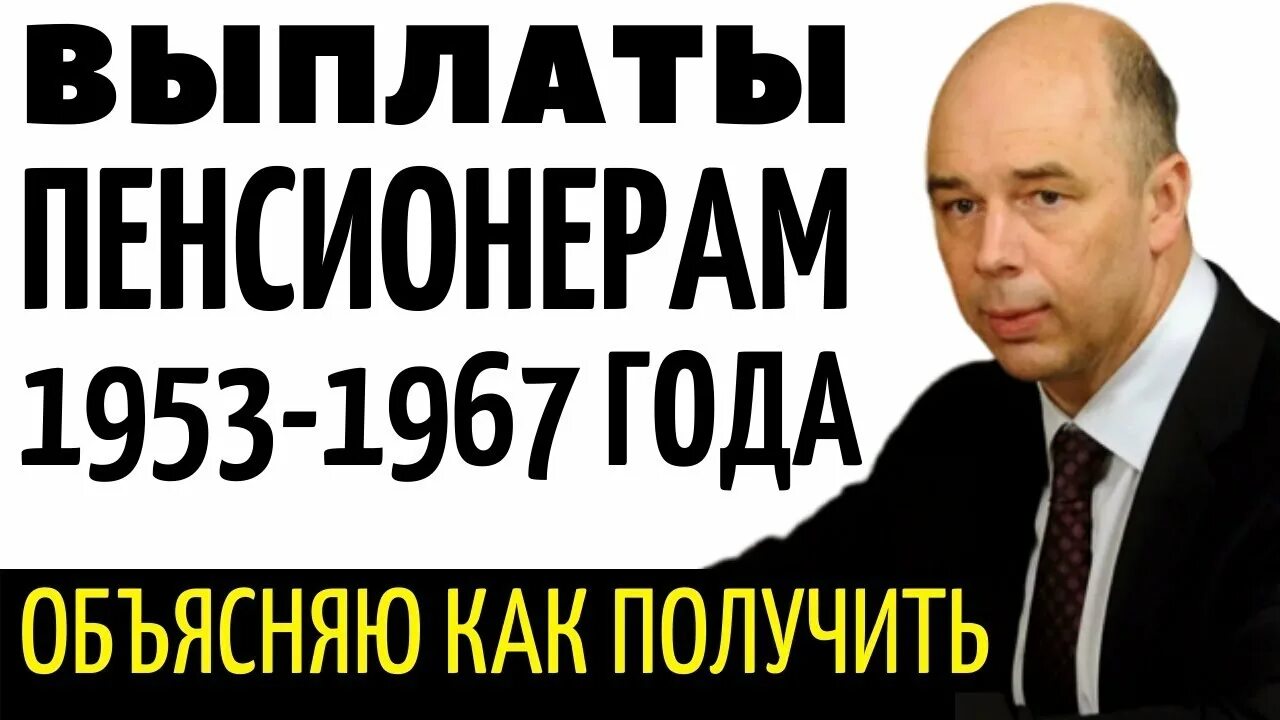 ВЫПЛАТЫ
ПЕНСИОНЕРАМ
1953-1967 ГОДА

ОБЪЯСНЯЮ КАК ПОЛУЧИТЬ